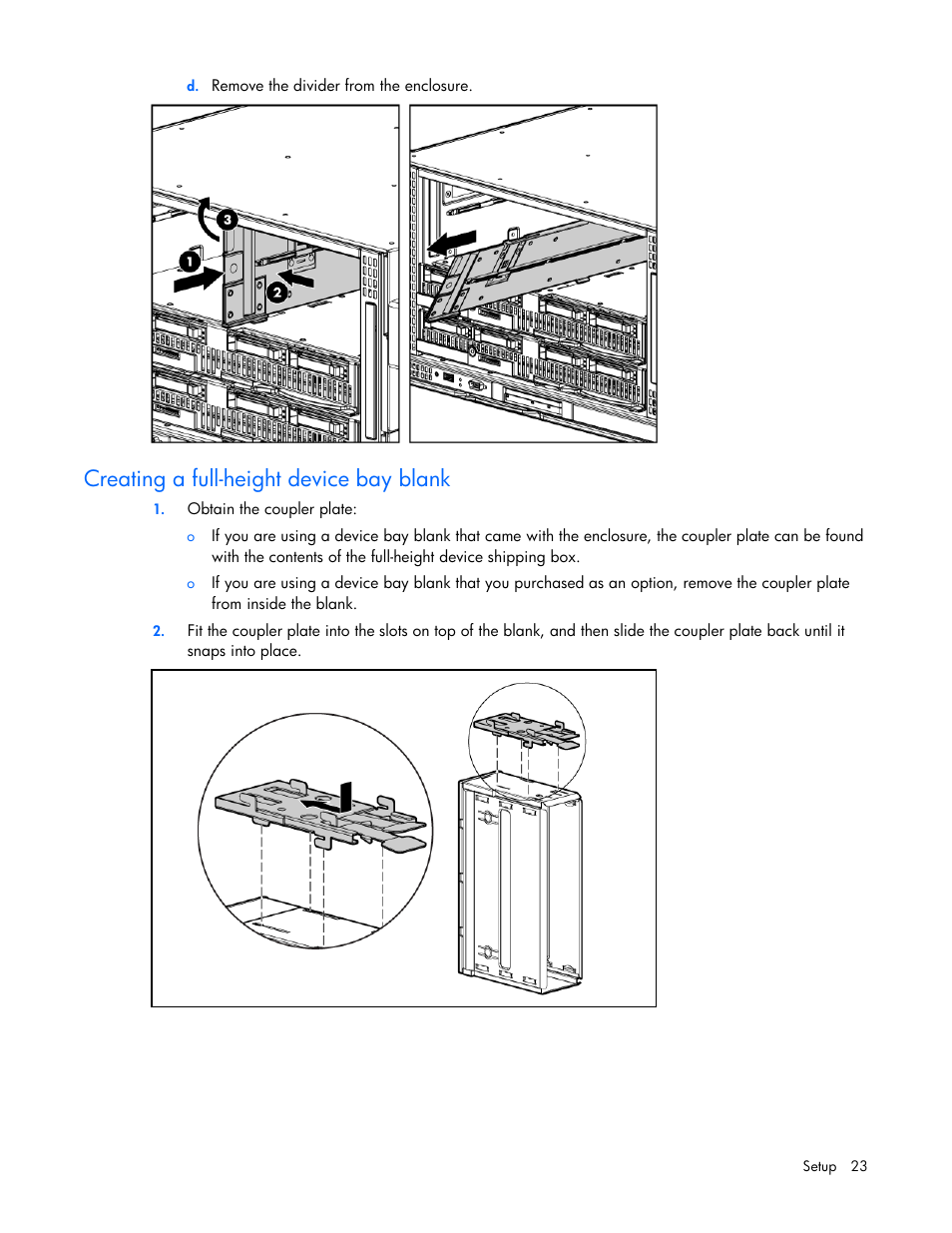 d. Remove the divider from the enclosure.

3

1

2

Creating a full-height device bay blank

1. Obtain the coupler plate:

o If you are using a device bay blank that came with the enclosure, the coupler plate can be found with the contents of the full-height device shipping box.

o If you are using a device bay blank that you purchased as an option, remove the coupler plate from inside the blank.

2. Fit the coupler plate into the slots on top of the blank, and then slide the coupler plate back until it snaps into place.

Setup 23